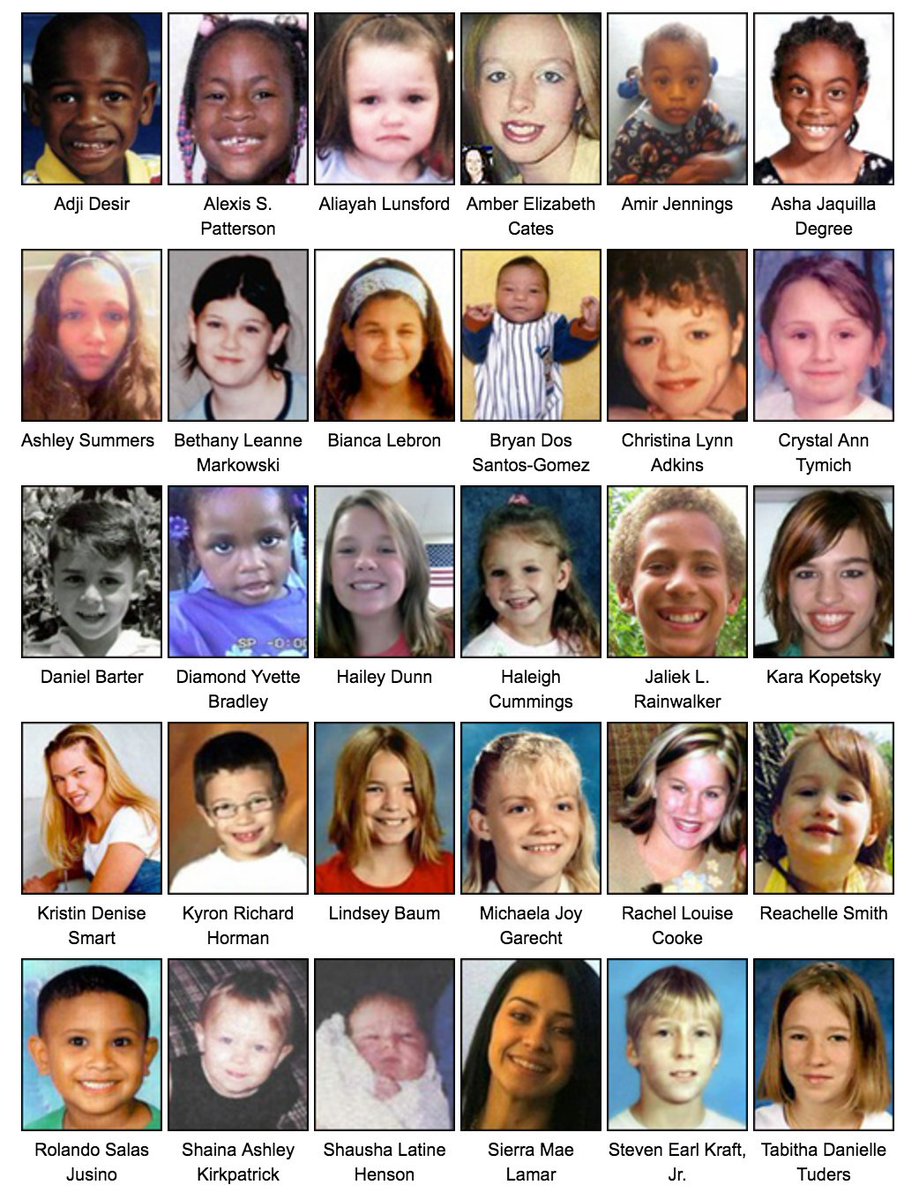 Adji Desir
Alexis S. Patterson
Aliayah Lunsford
Amber Elizabeth Cates
Amir Jennings
Asha Jaquilla Degree

Ashley Summers
Bethany Leanne Markowski
Bianca Lebron
Bryan Dos Santos-Gomez
Christina Lynn Adkins
Crystal Ann Tymich

Daniel Barter
Diamond Yvette Bradley
Hailey Dunn
Haleigh Cummings
Jaliek L. Rainwalker
Kara Kopetsky

Kristin Denise Smart
Kyron Richard Horman
Lindsey Baum
Michaela Joy Garecht
Rachel Louise Cooke
Reachelle Smith

Rolando Salas Jusino
Shaina Ashley Kirkpatrick
Shausha Latine Henson
Sierra Mae Lamar
Steven Earl Kraft, Jr.
Tabitha Danielle Tuders